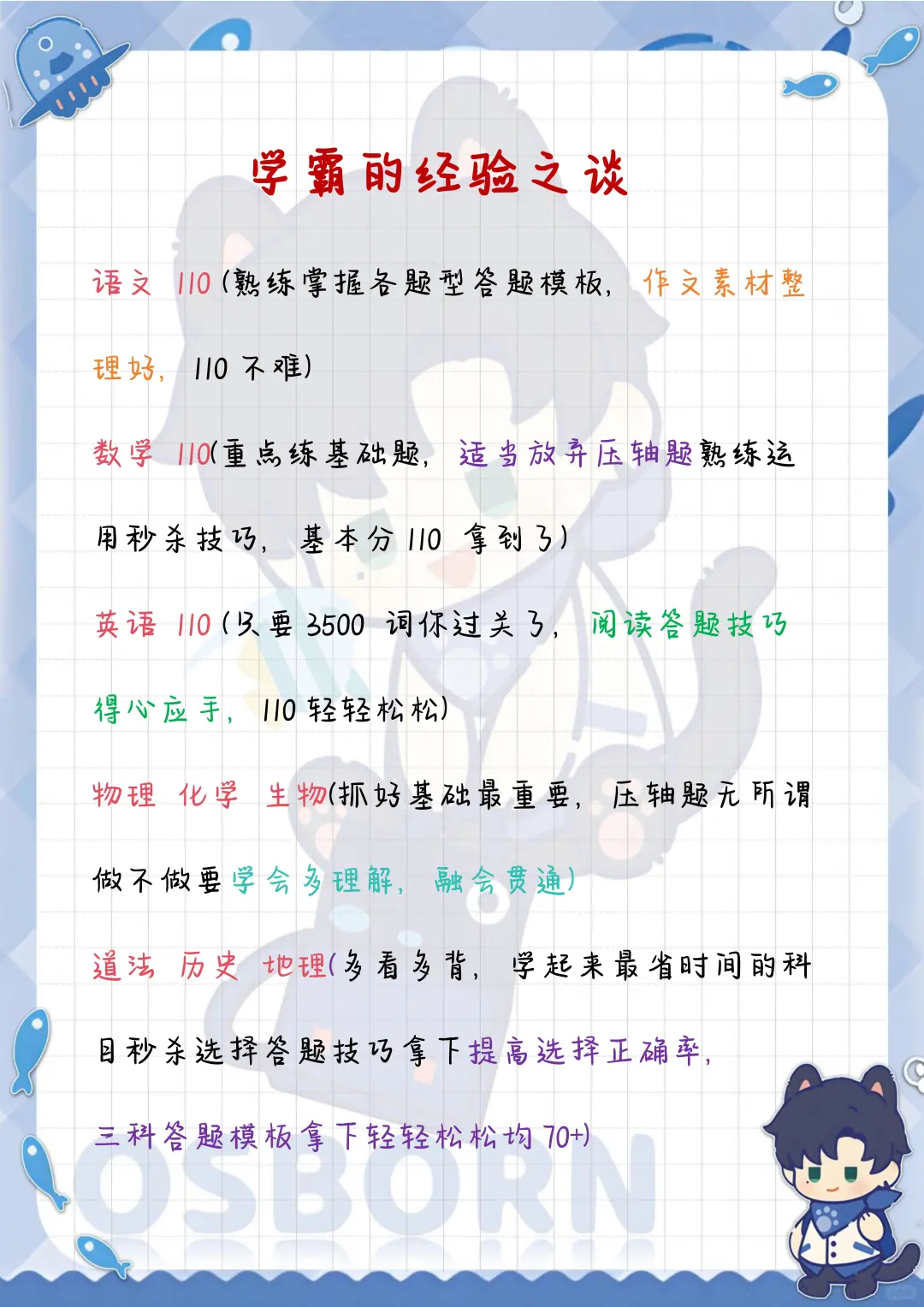 学霸的经验之谈

语文 110（熟练掌握各题型答题模板，作文素材整理好，110 不难）

数学 110（重点练基础题，适当放弃压轴题熟练运用秒杀技巧，基本分 110 拿到了）

英语 110（只要 3500 词你过关了，阅读答题技巧得心应手，110 轻轻松松）

物理 化学 生物（抓好基础最重要，压轴题无所谓做不做要学会多理解，融会贯通）

道法 历史 地理（多看多背，学起来最省时间的科目秒杀选择答题技巧拿下提高选择正确率，三科答题模板拿下轻轻松松均 70+）

OSBORN